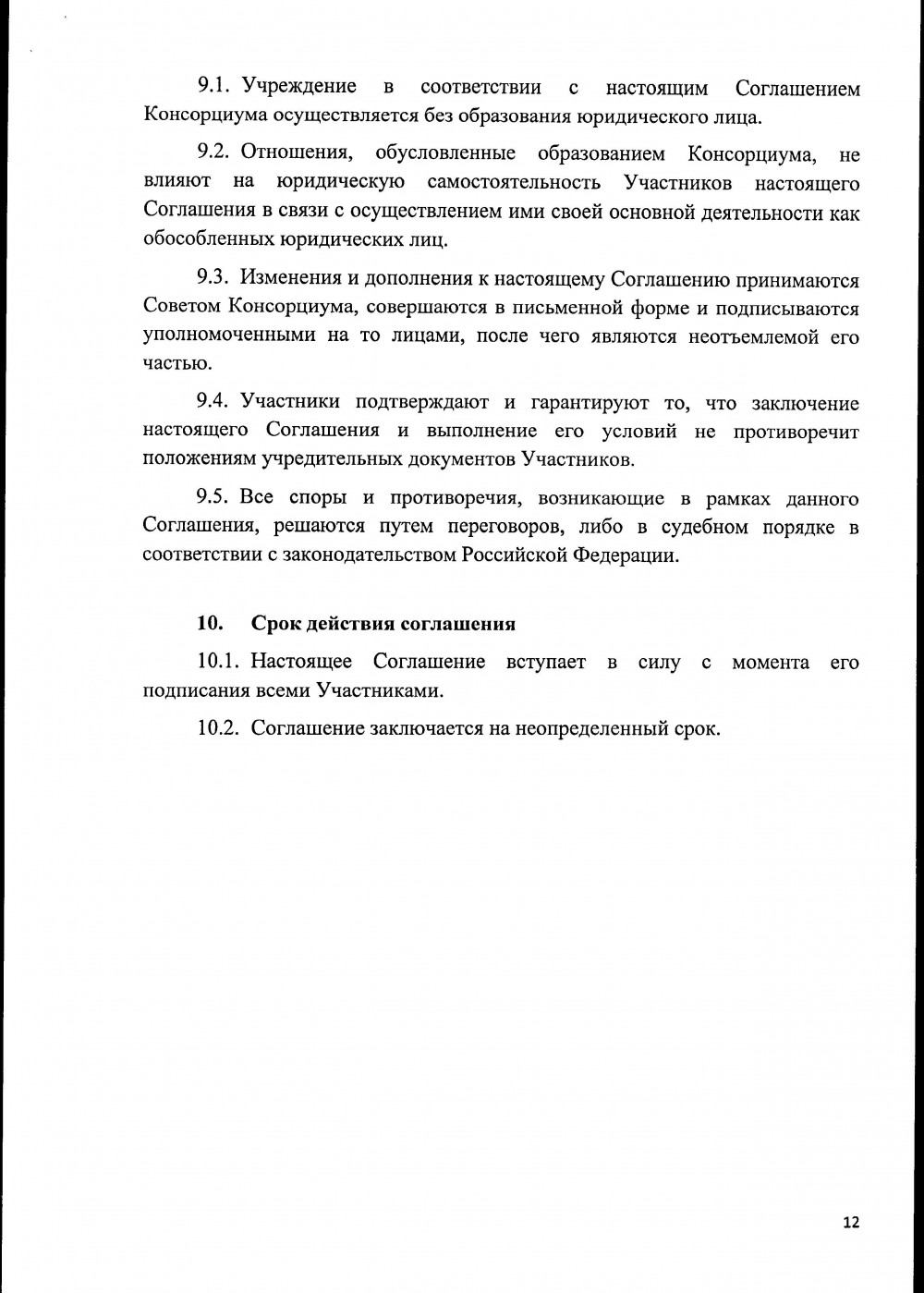 9.1. Учреждение в соответствии с настоящим Соглашением Консорциума осуществляется без образования юридического лица.

9.2. Отношения, обусловленные образованием Консорциума, не влияют на юридическую самостоятельность Участников настоящего Соглашения в связи с осуществлением ими своей основной деятельности как обособленных юридических лиц.

9.3. Изменения и дополнения к настоящему Соглашению принимаются Советом Консорциума, совершаются в письменной форме и подписываются уполномоченными на то лицами, после чего являются неотъемлемой его частью.

9.4. Участники подтверждают и гарантируют то, что заключение настоящего Соглашения и выполнение его условий не противоречит положениям учредительных документов Участников.

9.5. Все споры и противоречия, возникающие в рамках данного Соглашения, решаются путем переговоров, либо в судебном порядке в соответствии с законодательством Российской Федерации.

10. Срок действия соглашения

10.1. Настоящее Соглашение вступает в силу с момента его подписания всеми Участниками.

10.2. Соглашение заключается на неопределенный срок.

12